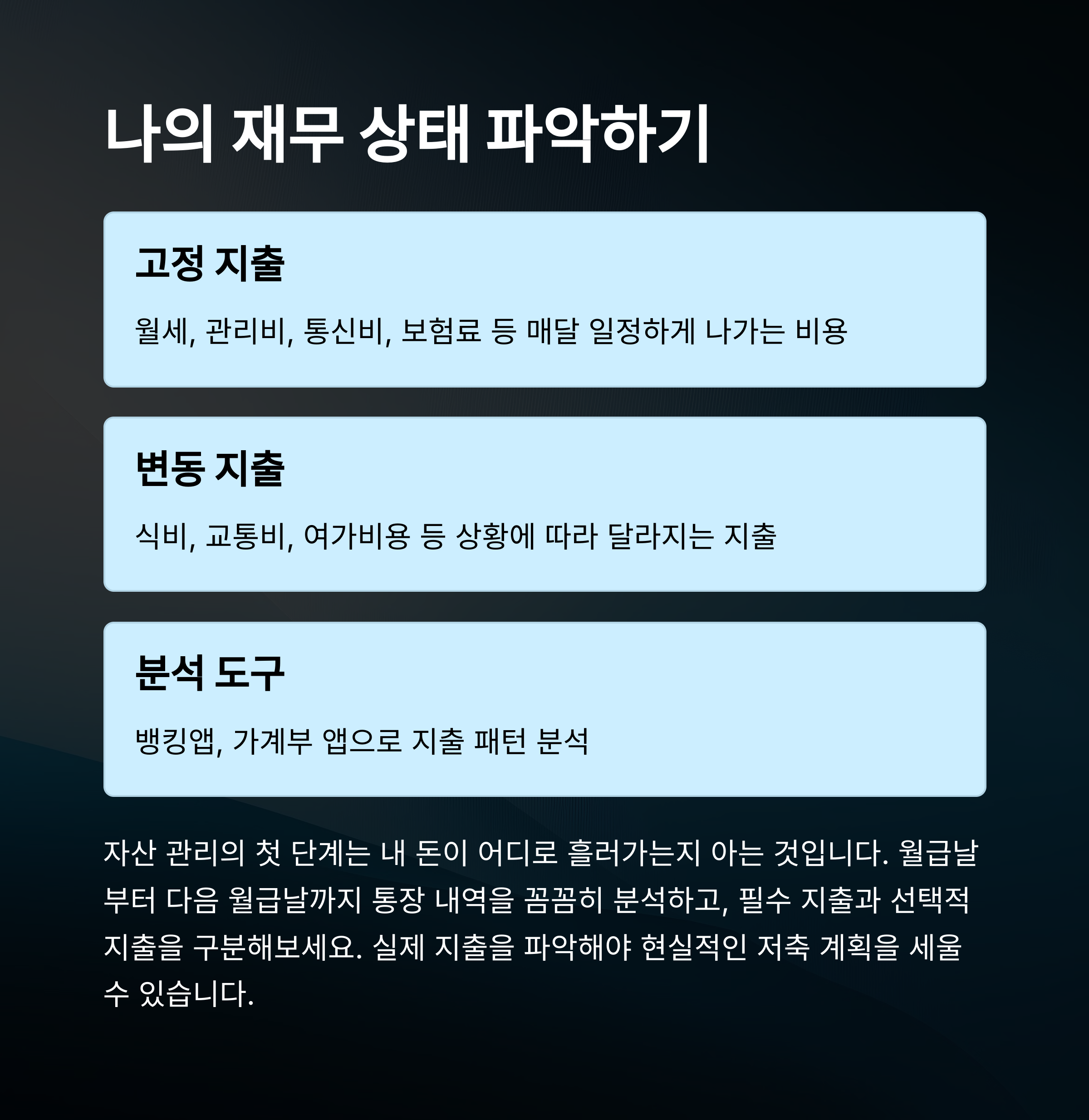 나의 재무 상태 파악하기

고정 지출

월세, 관리비, 통신비, 보험료 등 매달 일정하게 나가는 비용

변동 지출

식비, 교통비, 여가비용 등 상황에 따라 달라지는 지출

분석 도구

뱅킹앱, 가계부 앱으로 지출 패턴 분석

자산 관리의 첫 단계는 내 돈이 어디로 흘러가는지 아는 것입니다. 월급날부터 다음 월급날까지 통장 내역을 꼼꼼히 분석하고, 필수 지출과 선택적 지출을 구분해보세요. 실제 지출을 파악해야 현실적인 저축 계획을 세울 수 있습니다.